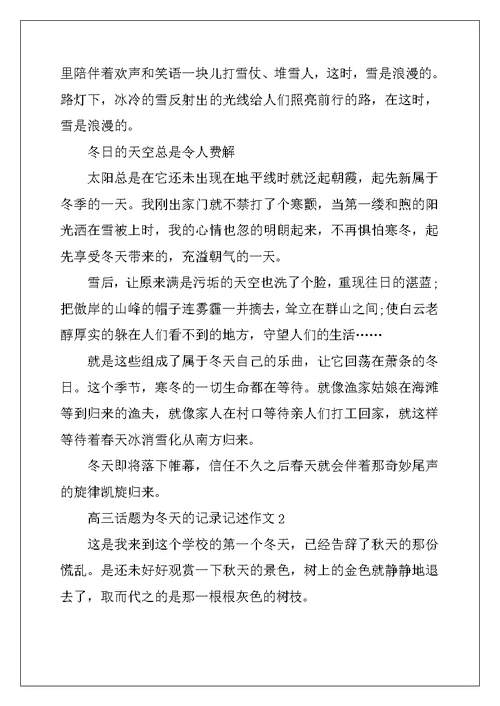 里陪伴着欢声和笑语一块儿打雪仗、堆雪人，这时，雪是浪漫的。路灯下，冰冷的雪反射出的光线给人们照亮前行的路，在这时，雪是浪漫的。

冬日的天空总是令人费解

太阳总是在它还未出现在地平线时就泛起朝霞，起先新属于冬季的一天。我刚出家门就不禁打了个寒颤，当第一缕和煦的阳光洒在雪被上时，我的心情也忽的明朗起来，不再惧怕寒冬，起先享受冬天带来的，充溢朝气的一天。

雪后，让原来满是污垢的天空也洗了个脸，重现往日的湛蓝；把傲岸的山峰的帽子连雾霾一并摘去，耸立在群山之间；使白云老醇厚实的躲在人们看不到的地方，守望人们的生活……

就是这些组成了属于冬天自己的乐曲，让它回荡在萧条的冬日。这个季节，寒冬的一切生命都在等待。就像渔家姑娘在海滩等到归来的渔夫，就像家人在村口等待亲人们打工回家，就这样等待着春天冰消雪化从南方归来。

冬天即将落下帷幕，信任不久之后春天就会伴着那奇妙尾声的旋律凯旋归来。

高三话题为冬天的记录记述作文 2

这是我来到这个学校的第一个冬天，已经告辞了秋天的那份慌乱。是还未好好观赏一下秋天的景色，树上的金色就静静地退去了，取而代之的是那一根根灰色的树枝。